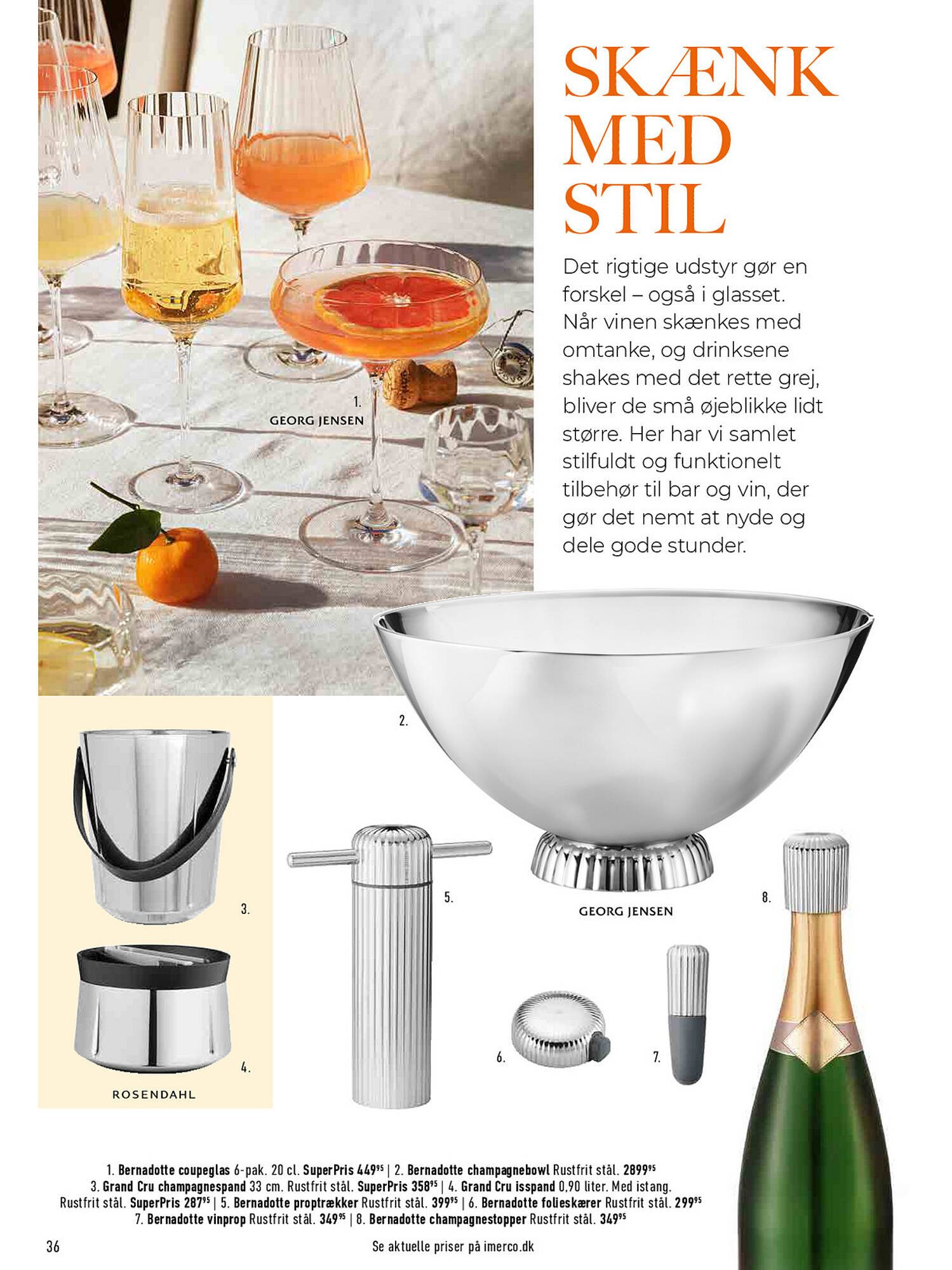 SKÆNK MED STIL

Det rigtige udstyr gør en forskel – også i glasset. Når vinen skænkes med omtanke, og drinksene shakes med det rette grej, bliver de små øjeblikke lidt større. Her har vi samlet stilfuldt og funktionelt tilbehør til bar og vin, der gør det nemt at nyde og dele gode stunder.

1.
GEORG JENSEN

2.

3.

4.

ROSENDAHL

5.

GEORG JENSEN

6.

7.

8.

1. Bernadotte coupeglas 6-pak. 20 cl. SuperPris $449^{95}$ | 2. Bernadotte champagnebowl Rustfrit stål. $2899^{95}$ 3. Grand Cru champagnespand 33 cm. Rustfrit stål. SuperPris $358^{95}$ | 4. Grand Cru isspand 0,90 liter. Med istang. Rustfrit stål. SuperPris $287^{95}$ | 5. Bernadotte proptrækker Rustfrit stål. $399^{95}$ | 6. Bernadotte folieskærer Rustfrit stål. $299^{95}$ 7. Bernadotte vinprop Rustfrit stål. $349^{95}$ | 8. Bernadotte champagnestopper Rustfrit stål. $349^{95}$

36

Se aktuelle priser på imerco.dk